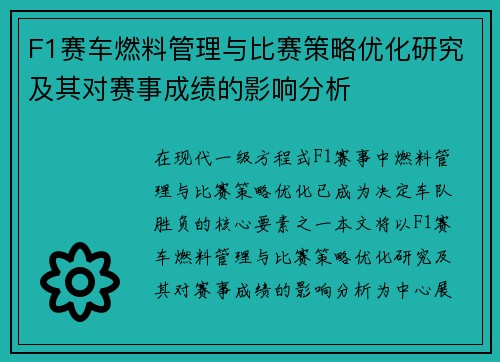 F1赛车燃料管理与比赛策略优化研究及其对赛事成绩的影响分析

在现代一级方程式F1赛事中燃料管理与比赛策略优化已成为决定车队胜负的核心要素之一本文将以F1赛车燃料管理与比赛策略优化研究及其对赛事成绩的影响分析为中心展